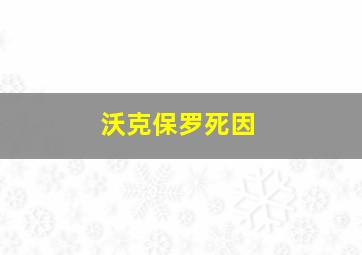 沃克保罗死因